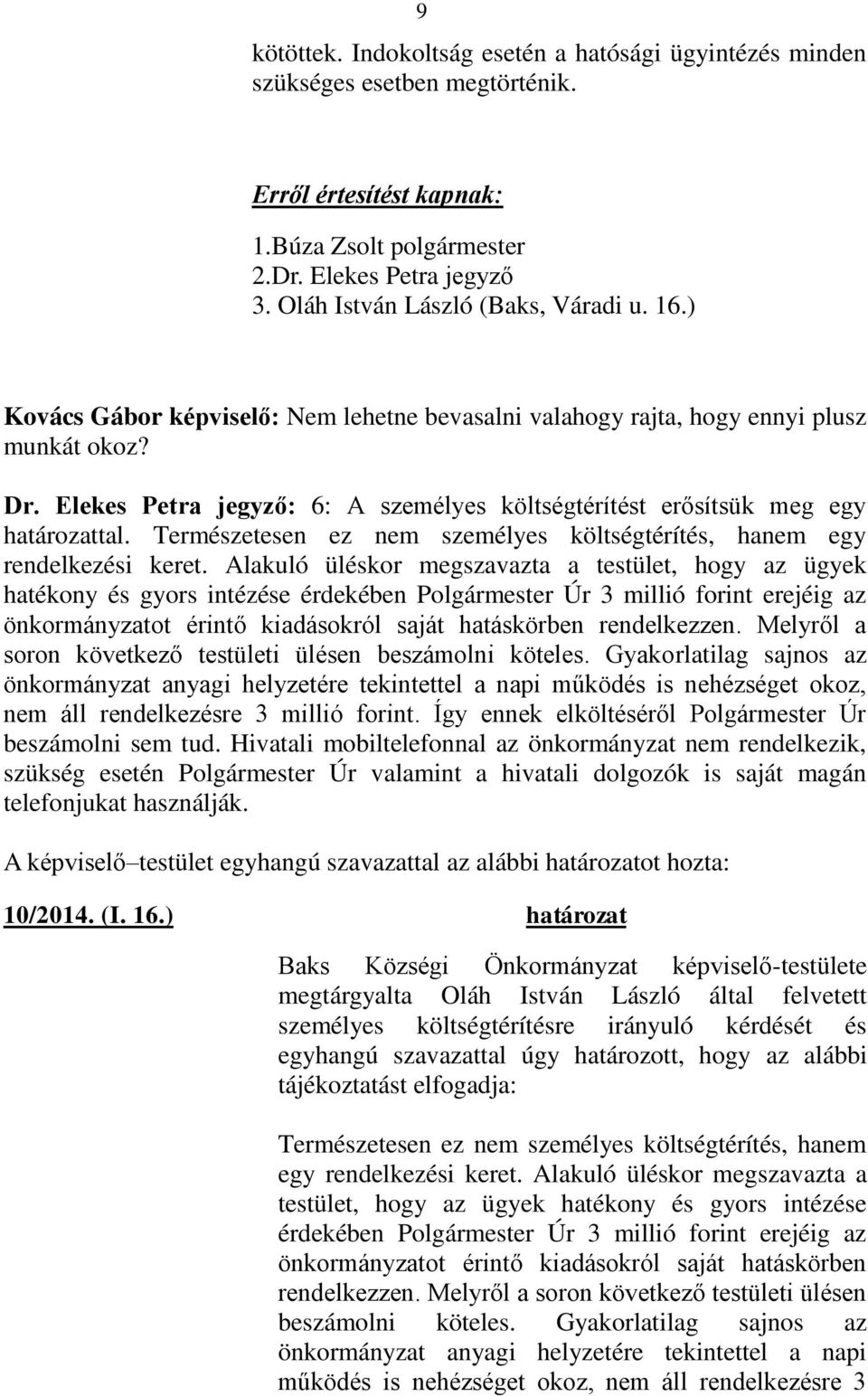 9

kötöttek. Indokoltság esetén a hatósági ügyintézés minden szükséges esetben megtörténik.

Erről értesítést kapnak:

1.Búza Zsolt polgármester
2.Dr. Elekes Petra jegyző
3. Oláh István László (Baks, Váradi u. 16.)

Kovács Gábor képviselő: Nem lehetne bevasalni valahogy rajta, hogy ennyi plusz munkát okoz?

Dr. Elekes Petra jegyző: 6: A személyes költségtérítést erősítsük meg egy határozattal. Természetesen ez nem személyes költségtérítés, hanem egy rendelkezési keret. Alakuló üléskor megszavazta a testület, hogy az ügyek hatékony és gyors intézése érdekében Polgármester Úr 3 millió forint erejéig az önkormányzatot érintő kiadásokról saját hatáskörben rendelkezzen. Melyről a soron következő testületi ülésen beszámolni köteles. Gyakorlatilag sajnos az önkormányzat anyagi helyzetére tekintettel a napi működés is nehézséget okoz, nem áll rendelkezésre 3 millió forint. Így ennek elköltéséről Polgármester Úr beszámolni sem tud. Hivatali mobiltelefonnal az önkormányzat nem rendelkezik, szükség esetén Polgármester Úr valamint a hivatali dolgozók is saját magán telefonjukat használják.

A képviselő–testület egyhangú szavazattal az alábbi határozatot hozta:

10/2014. (I. 16.) határozat

Baks Községi Önkormányzat képviselő-testülete megtárgyalta Oláh István László által felvetett személyes költségtérítésre irányuló kérdését és egyhangú szavazattal úgy határozott, hogy az alábbi tájékoztatást elfogadja:

Természetesen ez nem személyes költségtérítés, hanem egy rendelkezési keret. Alakuló üléskor megszavazta a testület, hogy az ügyek hatékony és gyors intézése érdekében Polgármester Úr 3 millió forint erejéig az önkormányzatot érintő kiadásokról saját hatáskörben rendelkezzen. Melyről a soron következő testületi ülésen beszámolni köteles. Gyakorlatilag sajnos az önkormányzat anyagi helyzetére tekintettel a napi működés is nehézséget okoz, nem áll rendelkezésre 3